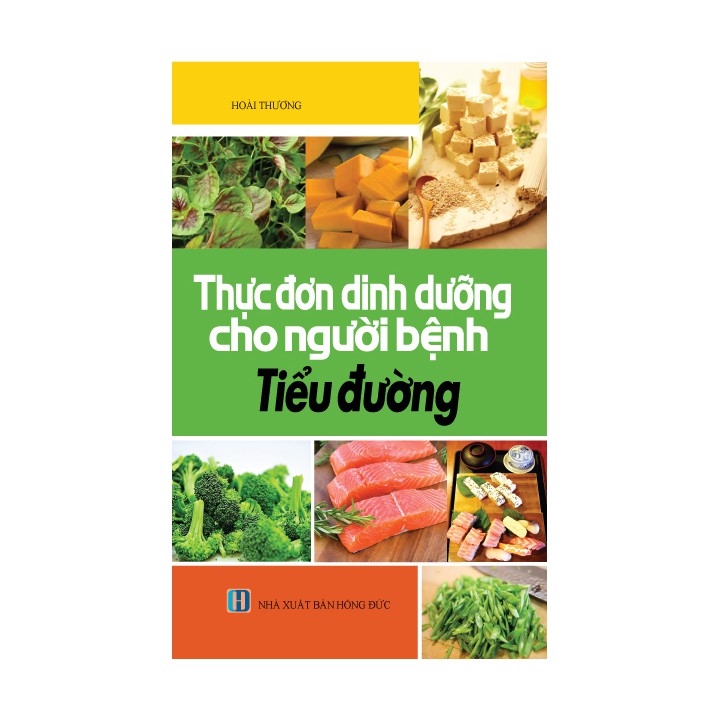 HOÀI THƯƠNG

Thực đơn dinh dưỡng cho người bệnh
Tiểu đường

NHÀ XUẤT BẢN HỒNG ĐỨC